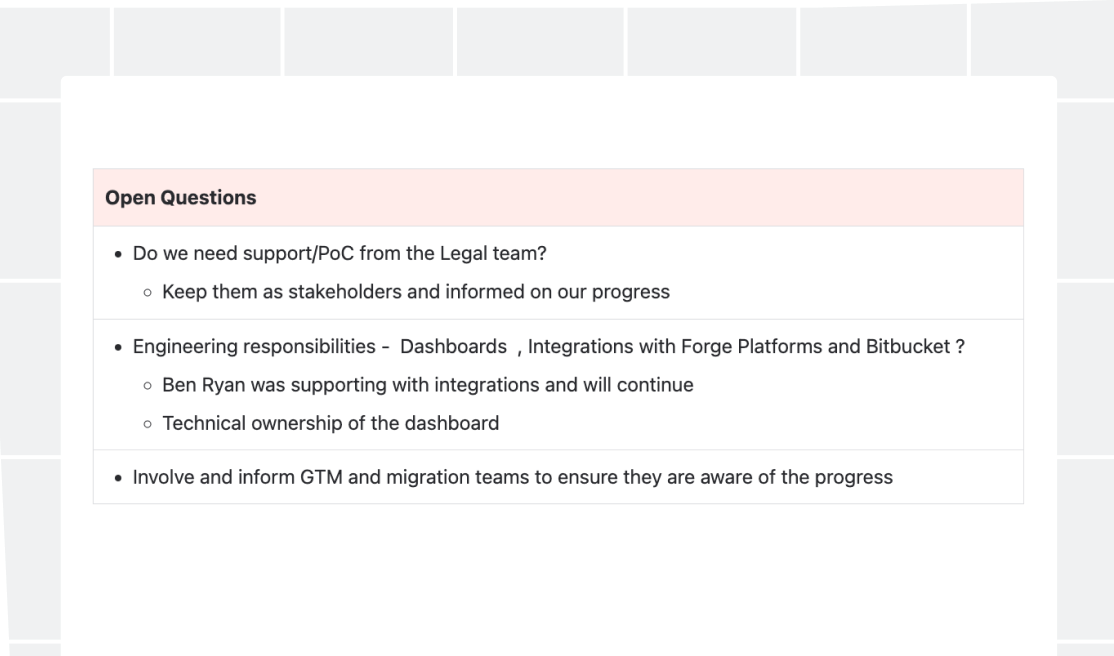 | Open Questions |
|---|
| • Do we need support/PoC from the Legal team?<br>◦ Keep them as stakeholders and informed on our progress |
| • Engineering responsibilities - Dashboards , Integrations with Forge Platforms and Bitbucket ?<br>◦ Ben Ryan was supporting with integrations and will continue<br>◦ Technical ownership of the dashboard |
| • Involve and inform GTM and migration teams to ensure they are aware of the progress |